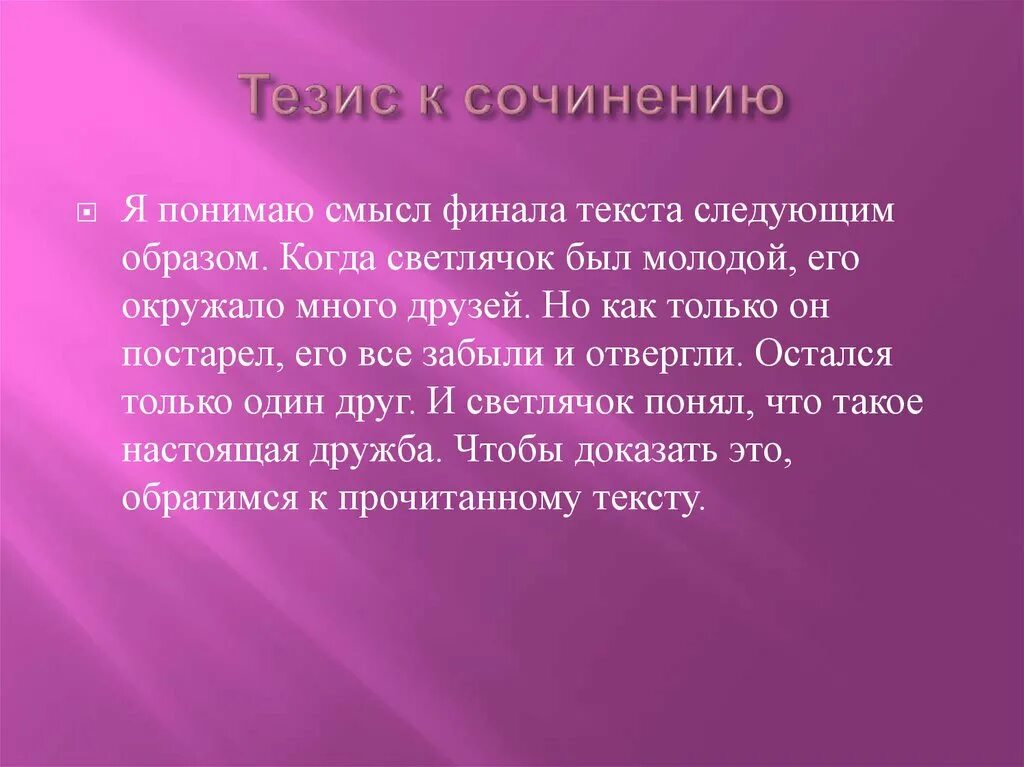 Тезис к сочинению

Я понимаю смысл финала текста следующим образом. Когда светлячок был молодой, его окружало много друзей. Но как только он постарел, его все забыли и отвергли. Остался только один друг. И светлячок понял, что такое настоящая дружба. Чтобы доказать это, обратимся к прочитанному тексту.